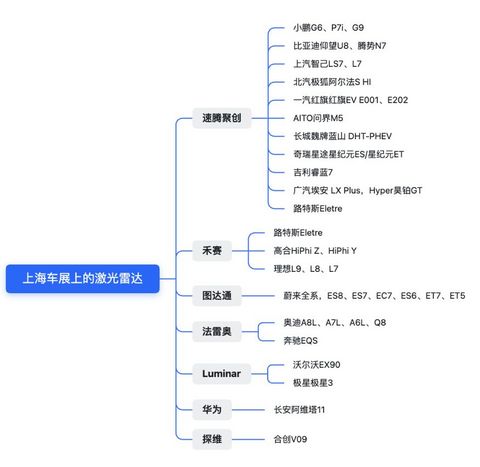 上海车展上的激光雷达

速腾聚创

小鹏G6、P7i、G9

比亚迪仰望U8、腾势N7

上汽智己LS7、L7

北汽极狐阿尔法S HI

一汽红旗红旗EV E001、E202

AITO问界M5

长城魏牌蓝山 DHT-PHEV

奇瑞星途星纪元ES/星纪元ET

吉利睿蓝7

广汽埃安 LX Plus，Hyper昊铂GT

路特斯Eletre

禾赛

路特斯Eletre

高合HiPhi Z、HiPhi Y

理想L9、L8、L7

图达通

蔚来全系，ES8、ES7、EC7、ES6、ET7、ET5

法雷奥

奥迪A8L、A7L、A6L、Q8

奔驰EQS

Luminar

沃尔沃EX90

极星极星3

华为

长安阿维塔11

探维

合创V09